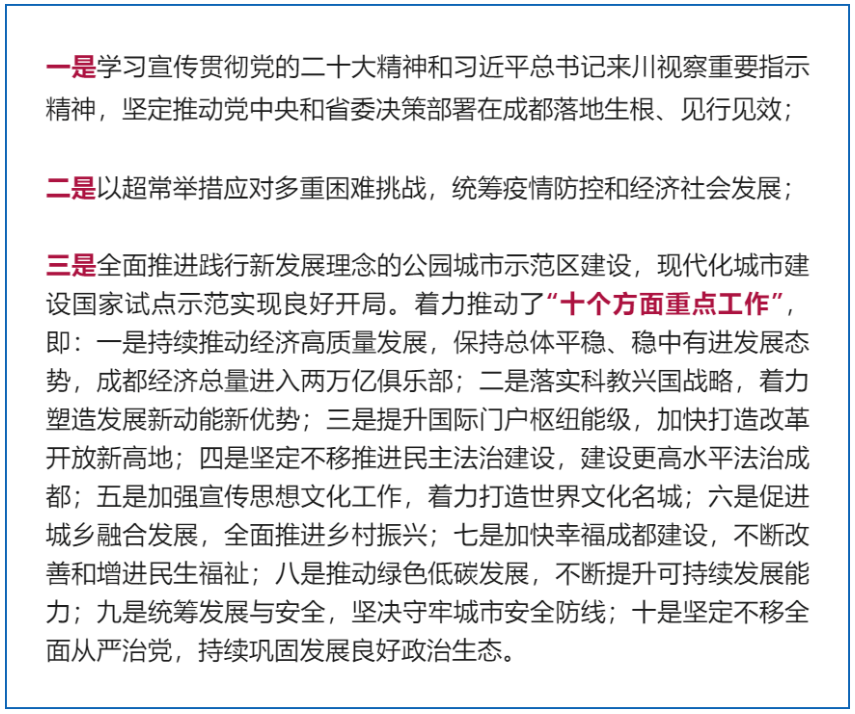 一是学习宣传贯彻党的二十大精神和习近平总书记来川视察重要指示精神，坚定推动党中央和省委决策部署在成都落地生根、见行见效；

二是以超常举措应对多重困难挑战，统筹疫情防控和经济社会发展；

三是全面推进践行新发展理念的公园城市示范区建设，现代化城市建设国家试点示范实现良好开局。着力推动了“十个方面重点工作”，即：一是持续推动经济高质量发展，保持总体平稳、稳中有进发展态势，成都经济总量进入两万亿俱乐部；二是落实科教兴国战略，着力塑造发展新动能新优势；三是提升国际门户枢纽能级，加快打造改革开放新高地；四是坚定不移推进民主法治建设，建设更高水平法治成都；五是加强宣传思想文化工作，着力打造世界文化名城；六是促进城乡融合发展，全面推进乡村振兴；七是加快幸福成都建设，不断改善和增进民生福祉；八是推动绿色低碳发展，不断提升可持续发展能力；九是统筹发展与安全，坚决守牢城市安全防线；十是坚定不移全面从严治党，持续巩固发展良好政治生态。